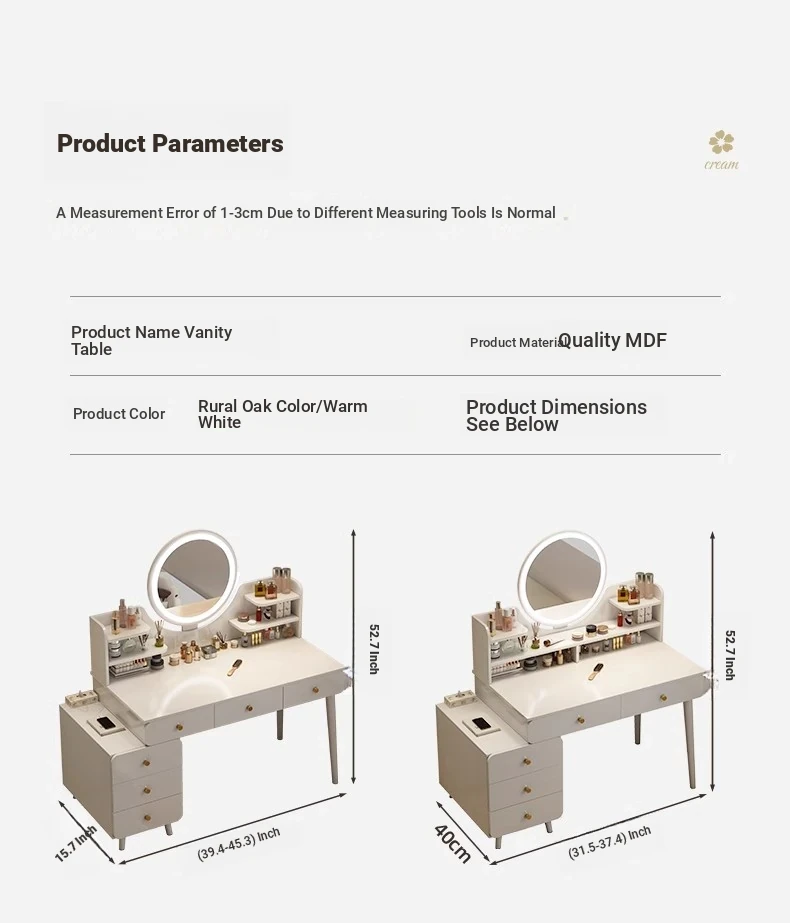 Product Parameters

cream

A Measurement Error of 1-3cm Due to Different Measuring Tools Is Normal

Product Name Vanity Table

Product Material Quality MDF

Product Color

Rural Oak Color/Warm White

Product Dimensions See Below

52.7 Inch

15.7 Inch

(39.4-45.3) Inch

52.7 Inch

40cm

(31.5-37.4) Inch